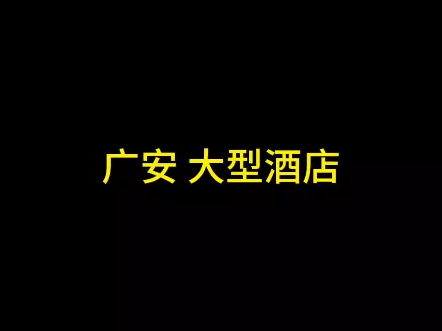 广安 大型酒店